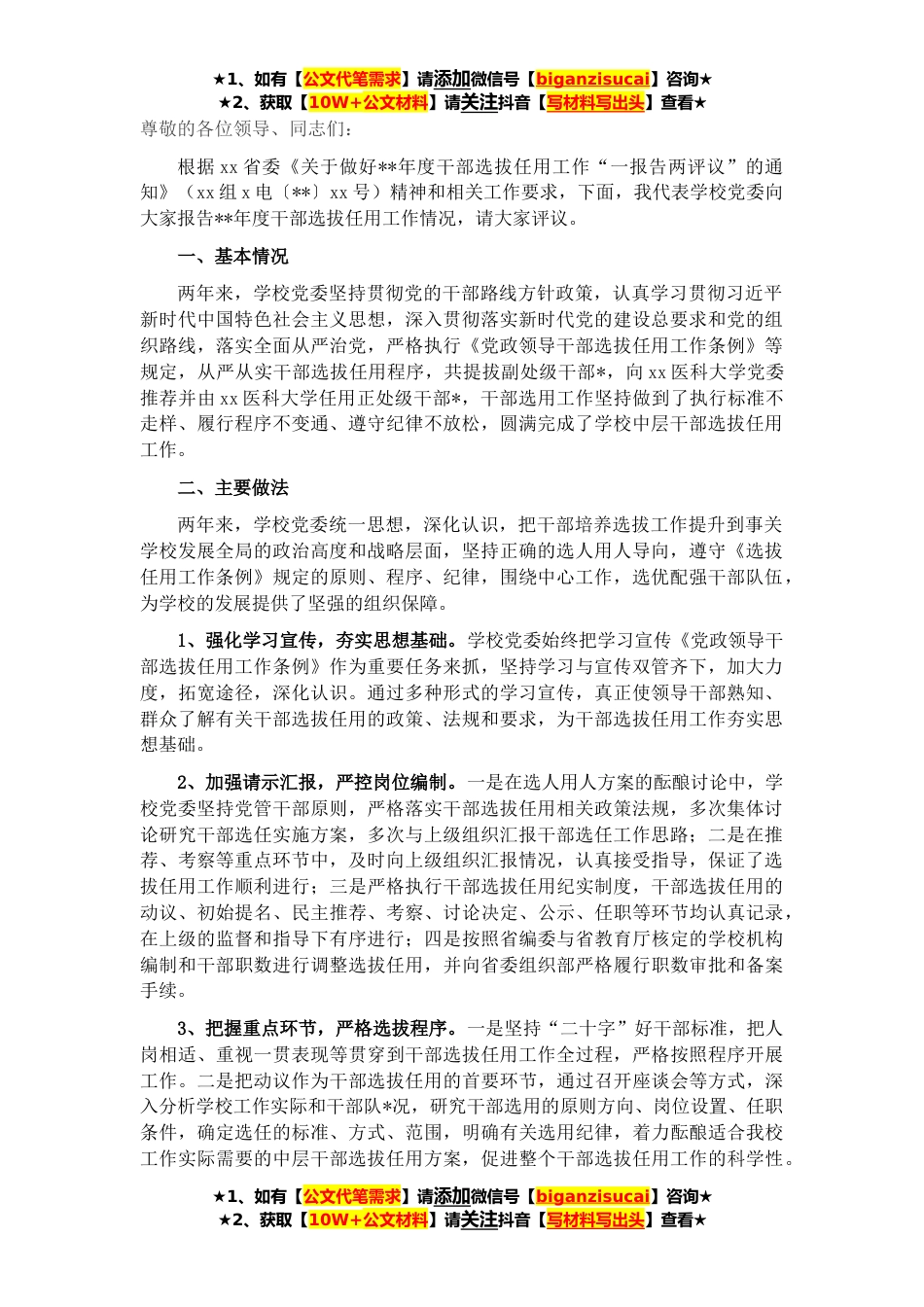 ★1、如有【公文代笔需求】请添加微信号【biganzisucai】咨询★
★2、获取【10W+公文材料】请关注抖音【写材料写出头】查看★

尊敬的各位领导、同志们：

根据xx省委《关于做好**年度干部选拔任用工作“一报告两评议”的通知》（xx组x电〔**〕xx号）精神和相关工作要求，下面，我代表学校党委向大家报告**年度干部选拔任用工作情况，请大家评议。

一、基本情况

两年来，学校党委坚持贯彻党的干部路线方针政策，认真学习贯彻习近平新时代中国特色社会主义思想，深入贯彻落实新时代党的建设总要求和党的组织路线，落实全面从严治党，严格执行《党政领导干部选拔任用工作条例》等规定，从严从实干部选拔任用程序，共提拔副处级干部*，向xx医科大学党委推荐并由xx医科大学任用正处级干部*，干部选用工作坚持做到了执行标准不走样、履行程序不变通、遵守纪律不放松，圆满完成了学校中层干部选拔任用工作。

二、主要做法

两年来，学校党委统一思想，深化认识，把干部培养选拔工作提升到事关学校发展全局的政治高度和战略层面，坚持正确的选人用人导向，遵守《选拔任用工作条例》规定的原则、程序、纪律，围绕中心工作，选优配强干部队伍，为学校的发展提供了坚强的组织保障。

1、强化学习宣传，夯实思想基础。学校党委始终把学习宣传《党政领导干部选拔任用工作条例》作为重要任务来抓，坚持学习与宣传双管齐下，加大力度，拓宽途径，深化认识。通过多种形式的学习宣传，真正使领导干部熟知、群众了解有关干部选拔任用的政策、法规和要求，为干部选拔任用工作夯实思想基础。

2、加强请示汇报，严控岗位编制。一是在选人用人方案的酝酿讨论中，学校党委坚持党管干部原则，严格落实干部选拔任用相关政策法规，多次集体讨论研究干部选任实施方案，多次与上级组织汇报干部选任工作思路；二是在推荐、考察等重点环节中，及时向上级组织汇报情况，认真接受指导，保证了选拔任用工作顺利进行；三是严格执行干部选拔任用纪实制度，干部选拔任用的动议、初始提名、民主推荐、考察、讨论决定、公示、任职等环节均认真记录，在上级的监督和指导下有序进行；四是按照省编委与省教育厅核定的学校机构编制和干部职数进行调整选拔任用，并向省委组织部严格履行职数审批和备案手续。

3、把握重点环节，严格选拔程序。一是坚持“二十字”好干部标准，把人岗相适、重视一贯表现等贯穿到干部选拔任用工作全过程，严格按照程序开展工作。二是把动议作为干部选拔任用的首要环节，通过召开座谈会等方式，深入分析学校工作实际和干部队*况，研究干部选用的原则方向、岗位设置、任职条件，确定选任的标准、方式、范围，明确有关选用纪律，着力酝酿适合我校工作实际需要的中层干部选拔任用方案，促进整个干部选拔任用工作的科学性。

★1、如有【公文代笔需求】请添加微信号【biganzisucai】咨询★
★2、获取【10W+公文材料】请关注抖音【写材料写出头】查看★